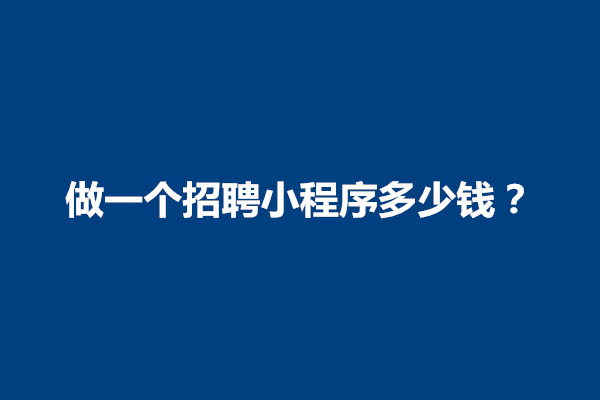 做一个招聘小程序多少钱？